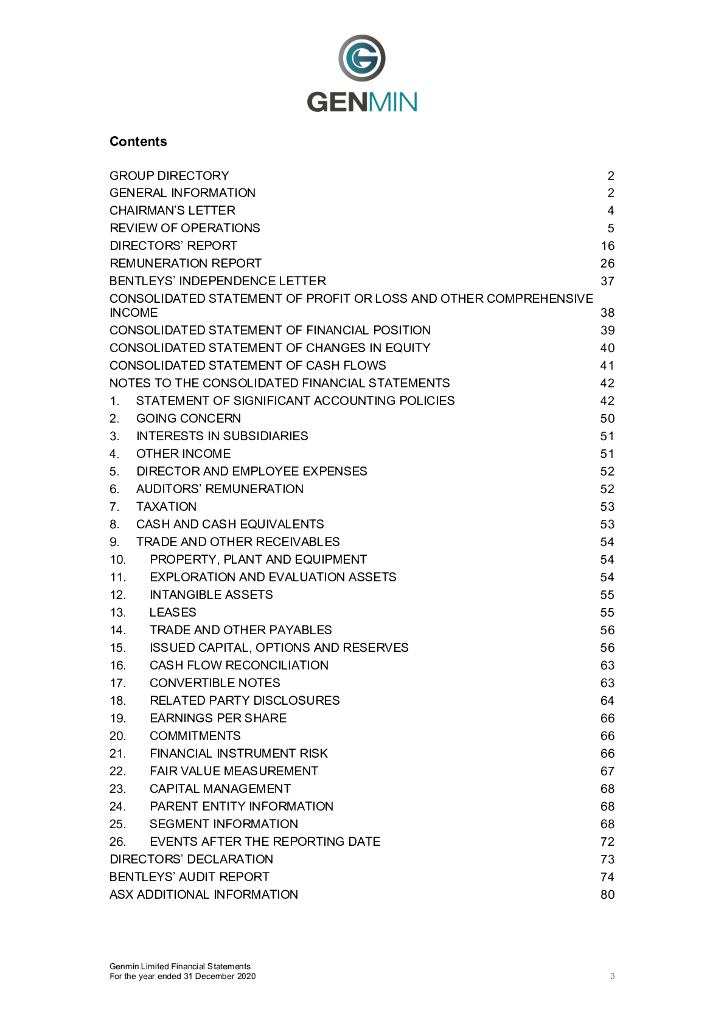 GENMIN

Contents

GROUP DIRECTORY 2
GENERAL INFORMATION 2
CHAIRMAN'S LETTER 4
REVIEW OF OPERATIONS 5
DIRECTORS' REPORT 16
REMUNERATION REPORT 26
BENTLEYS' INDEPENDENCE LETTER 37
CONSOLIDATED STATEMENT OF PROFIT OR LOSS AND OTHER COMPREHENSIVE INCOME 38
CONSOLIDATED STATEMENT OF FINANCIAL POSITION 39
CONSOLIDATED STATEMENT OF CHANGES IN EQUITY 40
CONSOLIDATED STATEMENT OF CASH FLOWS 41
NOTES TO THE CONSOLIDATED FINANCIAL STATEMENTS 42
1. STATEMENT OF SIGNIFICANT ACCOUNTING POLICIES 42
2. GOING CONCERN 50
3. INTERESTS IN SUBSIDIARIES 51
4. OTHER INCOME 51
5. DIRECTOR AND EMPLOYEE EXPENSES 52
6. AUDITORS' REMUNERATION 52
7. TAXATION 53
8. CASH AND CASH EQUIVALENTS 53
9. TRADE AND OTHER RECEIVABLES 54
10. PROPERTY, PLANT AND EQUIPMENT 54
11. EXPLORATION AND EVALUATION ASSETS 54
12. INTANGIBLE ASSETS 55
13. LEASES 55
14. TRADE AND OTHER PAYABLES 56
15. ISSUED CAPITAL, OPTIONS AND RESERVES 56
16. CASH FLOW RECONCILIATION 63
17. CONVERTIBLE NOTES 63
18. RELATED PARTY DISCLOSURES 64
19. EARNINGS PER SHARE 66
20. COMMITMENTS 66
21. FINANCIAL INSTRUMENT RISK 66
22. FAIR VALUE MEASUREMENT 67
23. CAPITAL MANAGEMENT 68
24. PARENT ENTITY INFORMATION 68
25. SEGMENT INFORMATION 68
26. EVENTS AFTER THE REPORTING DATE 72
DIRECTORS' DECLARATION 73
BENTLEYS' AUDIT REPORT 74
ASX ADDITIONAL INFORMATION 80

Genmin Limited Financial Statements
For the year ended 31 December 2020 3